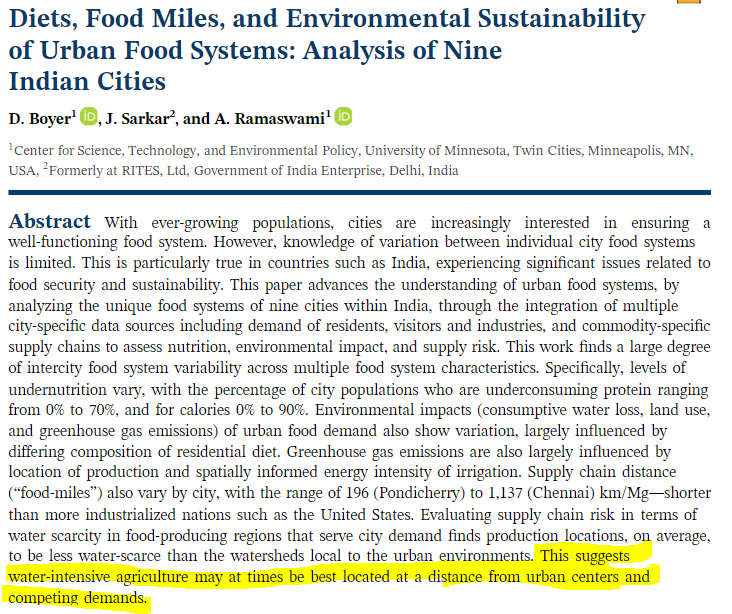 Diets, Food Miles, and Environmental Sustainability of Urban Food Systems: Analysis of Nine Indian Cities

D. Boyer$^1$, J. Sarkar$^2$, and A. Ramaswami$^1$

$^1$Center for Science, Technology, and Environmental Policy, University of Minnesota, Twin Cities, Minneapolis, MN, USA, $^2$Formerly at RITES, Ltd, Government of India Enterprise, Delhi, India

Abstract With ever-growing populations, cities are increasingly interested in ensuring a well-functioning food system. However, knowledge of variation between individual city food systems is limited. This is particularly true in countries such as India, experiencing significant issues related to food security and sustainability. This paper advances the understanding of urban food systems, by analyzing the unique food systems of nine cities within India, through the integration of multiple city-specific data sources including demand of residents, visitors and industries, and commodity-specific supply chains to assess nutrition, environmental impact, and supply risk. This work finds a large degree of intercity food system variability across multiple food system characteristics. Specifically, levels of undernutrition vary, with the percentage of city populations who are underconsuming protein ranging from 0% to 70%, and for calories 0% to 90%. Environmental impacts (consumptive water loss, land use, and greenhouse gas emissions) of urban food demand also show variation, largely influenced by differing composition of residential diet. Greenhouse gas emissions are also largely influenced by location of production and spatially informed energy intensity of irrigation. Supply chain distance ("food-miles") also vary by city, with the range of 196 (Pondicherry) to 1,137 (Chennai) km/Mg—shorter than more industrialized nations such as the United States. Evaluating supply chain risk in terms of water scarcity in food-producing regions that serve city demand finds production locations, on average, to be less water-scarce than the watersheds local to the urban environments. This suggests water-intensive agriculture may at times be best located at a distance from urban centers and competing demands.